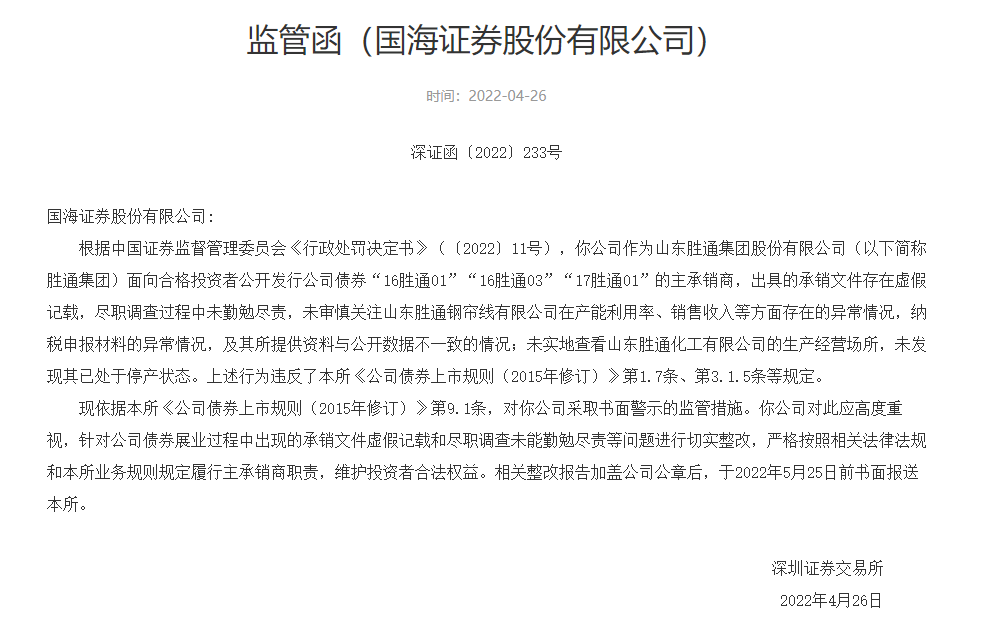 监管函（国海证券股份有限公司）

时间：2022-04-26

深证函〔2022〕233号

国海证券股份有限公司：

根据中国证券监督管理委员会《行政处罚决定书》（〔2022〕11号），你公司作为山东胜通集团股份有限公司（以下简称胜通集团）面向合格投资者公开发行公司债券“16胜通01”“16胜通03”“17胜通01”的主承销商，出具的承销文件存在虚假记载，尽职调查过程中未勤勉尽责，未审慎关注山东胜通钢帘线有限公司在产能利用率、销售收入等方面存在的异常情况，纳税申报材料的异常情况，及其所提供资料与公开数据不一致的情况；未实地查看山东胜通化工有限公司的生产经营场所，未发现其已处于停产状态。上述行为违反了本所《公司债券上市规则（2015年修订）》第1.7条、第3.1.5条等规定。

现依据本所《公司债券上市规则（2015年修订）》第9.1条，对你公司采取书面警示的监管措施。你公司对此应高度重视，针对公司债券展业过程中出现的承销文件虚假记载和尽职调查未能勤勉尽责等问题进行切实整改，严格按照相关法律法规和本所业务规则规定履行主承销商职责，维护投资者合法权益。相关整改报告加盖公司公章后，于2022年5月25日前书面报送本所。

深圳证券交易所

2022年4月26日